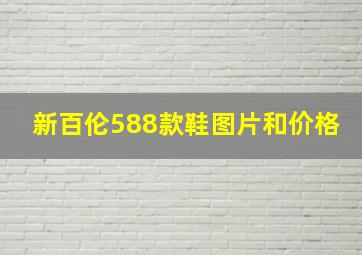 新百伦588款鞋图片和价格